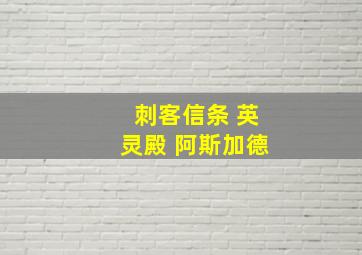 刺客信条 英灵殿 阿斯加德